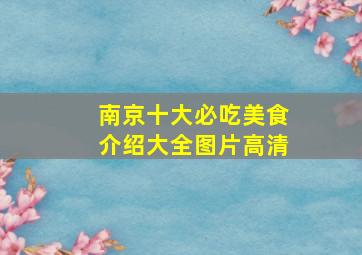 南京十大必吃美食
介绍大全图片高清